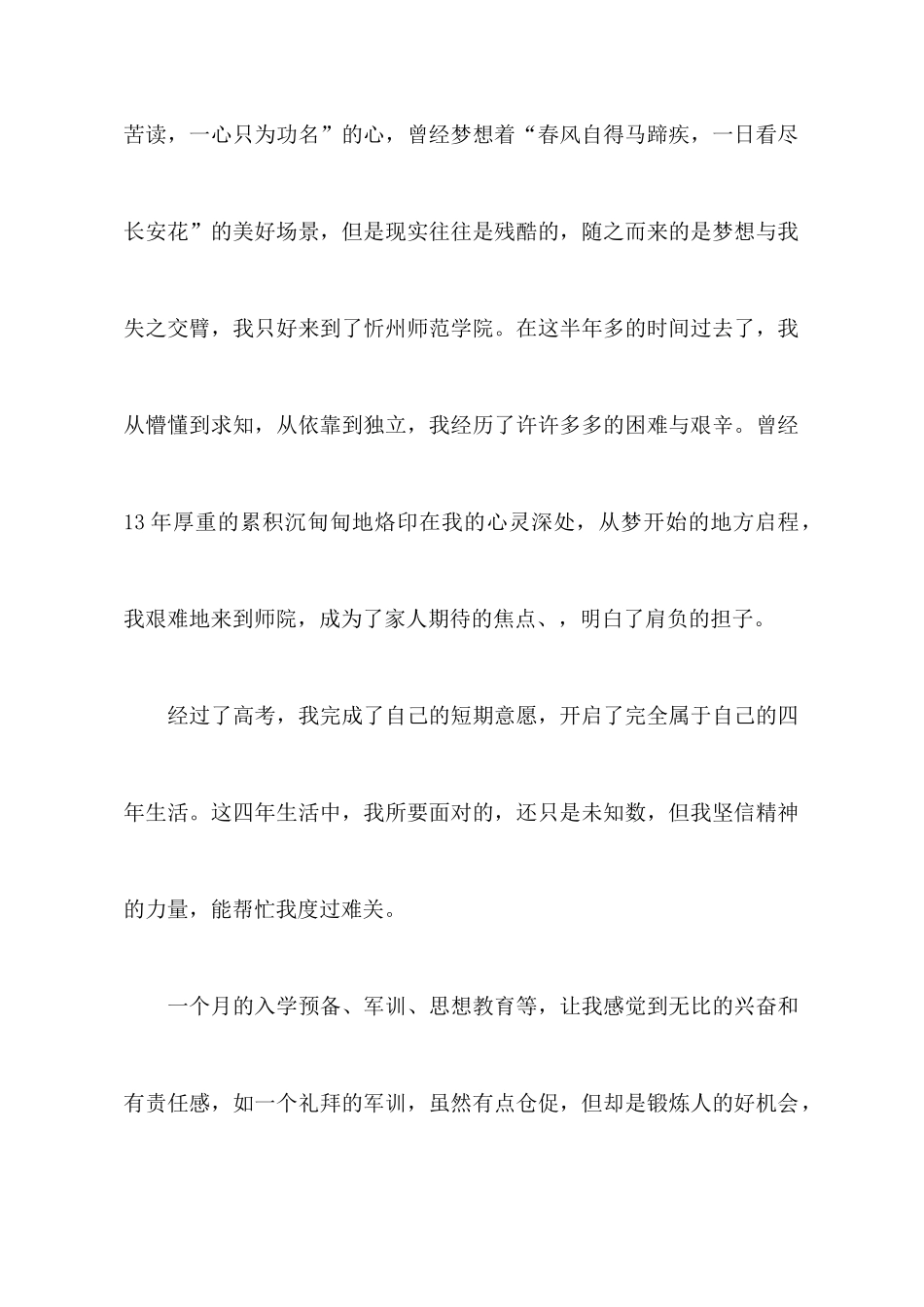 苦读，一心只为功名”的心，曾经梦想着“春风自得马蹄疾，一日看尽长安花”的美好场景，但是现实往往是残酷的，随之而来的是梦想与我失之交臂，我只好来到了忻州师范学院。在这半年多的时间过去了，我从懵懂到求知，从依靠到独立，我经历了许许多多的困难与艰辛。曾经13年厚重的累积沉甸甸地烙印在我的心灵深处，从梦开始的地方启程，我艰难地来到师院，成为了家人期待的焦点、，明白了肩负的担子。

经过了高考，我完成了自己的短期意愿，开启了完全属于自己的四年生活。这四年生活中，我所要面对的，还只是未知数，但我坚信精神的力量，能帮忙我度过难关。

一个月的入学预备、军训、思想教育等，让我感觉到无比的兴奋和有责任感，如一个礼拜的军训，虽然有点仓促，但却是锻炼人的好机会，